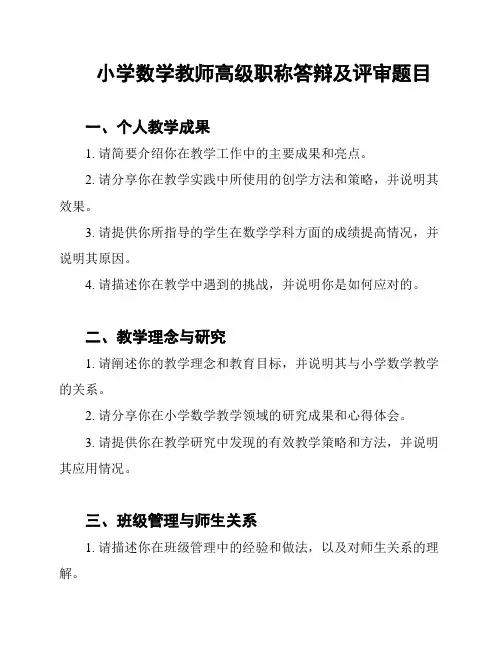 小学数学教师高级职称答辩及评审题目

一、个人教学成果

1. 请简要介绍你在教学工作中的主要成果和亮点。

2. 请分享你在教学实践中所使用的创学方法和策略，并说明其效果。

3. 请提供你所指导的学生在数学学科方面的成绩提高情况，并说明其原因。

4. 请描述你在教学中遇到的挑战，并说明你是如何应对的。

二、教学理念与研究

1. 请阐述你的教学理念和教育目标，并说明其与小学数学教学的关系。

2. 请分享你在小学数学教学领域的研究成果和心得体会。

3. 请提供你在教学研究中发现的有效教学策略和方法，并说明其应用情况。

三、班级管理与师生关系

1. 请描述你在班级管理中的经验和做法，以及对师生关系的理解。